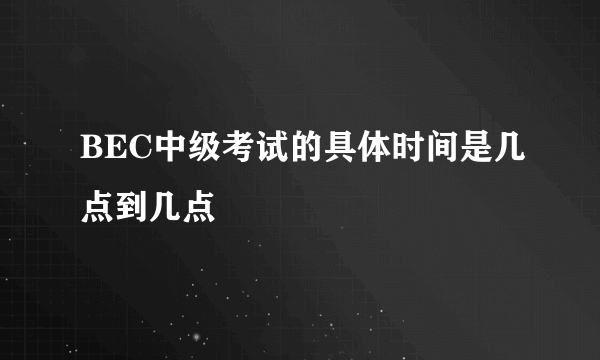 BEC中级考试的具体时间是几点到几点